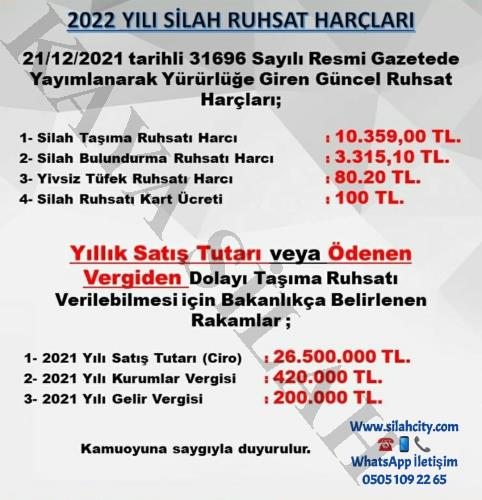 2022 YILI SİLAH RUHSAT HARÇLARI

21/12/2021 tarihli 31696 Sayılı Resmi Gazetede Yayımlanarak Yürürlüğe Giren Güncel Ruhsat Harçları;

1- Silah Taşıma Ruhsatı Harcı : 10.359,00 TL.
2- Silah Bulundurma Ruhsatı Harcı : 3.315,10 TL.
3- Yivsiz Tüfek Ruhsatı Harcı : 80.20 TL.
4- Silah Ruhsatı Kart Ücreti : 100 TL.

Yıllık Satış Tutarı veya Ödenen Vergiden Dolayı Taşıma Ruhsatı Verilebilmesi için Bakanlıkça Belirlenen Rakamlar ;

1- 2021 Yılı Satış Tutarı (Ciro) : 26.500.000 TL.
2- 2021 Yılı Kurumlar Vergisi : 420.000 TL.
3- 2021 Yılı Gelir Vergisi : 200.000 TL.

Kamuoyuna saygıyla duyurulur.

Www.silahcity.com
WhatsApp İletişim
0505 109 22 65

KAYA SİLAH